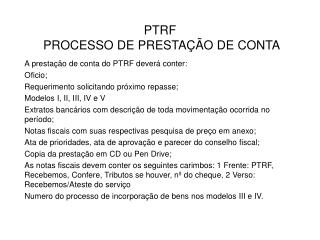 PTRF
PROCESSO DE PRESTAÇÃO DE CONTA

A prestação de conta do PTRF deverá conter:

Oficio;

Requerimento solicitando próximo repasse;

Modelos I, II, III, IV e V

Extratos bancários com descrição de toda movimentação ocorrida no periodo;

Notas fiscais com suas respectivas pesquisa de preço em anexo;

Ata de prioridades, ata de aprovação e parecer do conselho fiscal;

Copia da prestação em CD ou Pen Drive;

As notas fiscais devem conter os seguintes carimbos: 1 Frente: PTRF, Recebemos, Confere, Tributos se houver, nº do cheque, 2 Verso: Recebemos/Ateste do serviço

Numero do processo de incorporação de bens nos modelos III e IV.